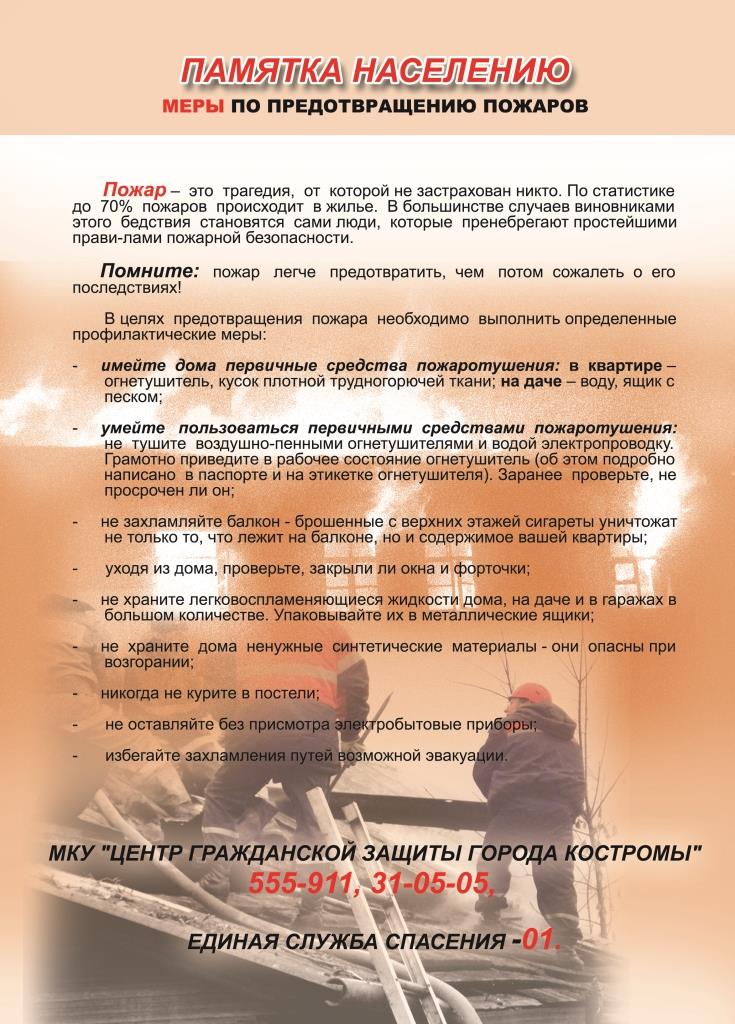 ПАМЯТКА НАСЕЛЕНИЮ

МЕРЫ ПО ПРЕДОТВРАЩЕНИЮ ПОЖАРОВ

Пожар – это трагедия, от которой не застрахован никто. По статистике до 70% пожаров происходит в жилье. В большинстве случаев виновниками этого бедствия становятся сами люди, которые пренебрегают простейшими прави-лами пожарной безопасности.

Помните: пожар легче предотвратить, чем потом сожалеть о его последствиях!

В целях предотвращения пожара необходимо выполнить определенные профилактические меры:

- имейте дома первичные средства пожаротушения: в квартире – огнетушитель, кусок плотной трудногорючей ткани; на даче – воду, ящик с песком;

- умейте пользоваться первичными средствами пожаротушения: не тушите воздушно-пенными огнетушителями и водой электропроводку. Грамотно приведите в рабочее состояние огнетушитель (об этом подробно написано в паспорте и на этикетке огнетушителя). Заранее проверьте, не просрочен ли он;

- не захламляйте балкон - брошенные с верхних этажей сигареты уничтожат не только то, что лежит на балконе, но и содержимое вашей квартиры;

- уходя из дома, проверьте, закрыли ли окна и форточки;

- не храните легковоспламеняющиеся жидкости дома, на даче и в гаражах в большом количестве. Упаковывайте их в металлические ящики;

- не храните дома ненужные синтетические материалы - они опасны при возгорании;

- никогда не курите в постели;

- не оставляйте без присмотра электробытовые приборы;

- избегайте захламления путей возможной эвакуации.

МКУ "ЦЕНТР ГРАЖДАНСКОЙ ЗАЩИТЫ ГОРОДА КОСТРОМЫ"
555-911, 31-05-05,

ЕДИНАЯ СЛУЖБА СПАСЕНИЯ -01.